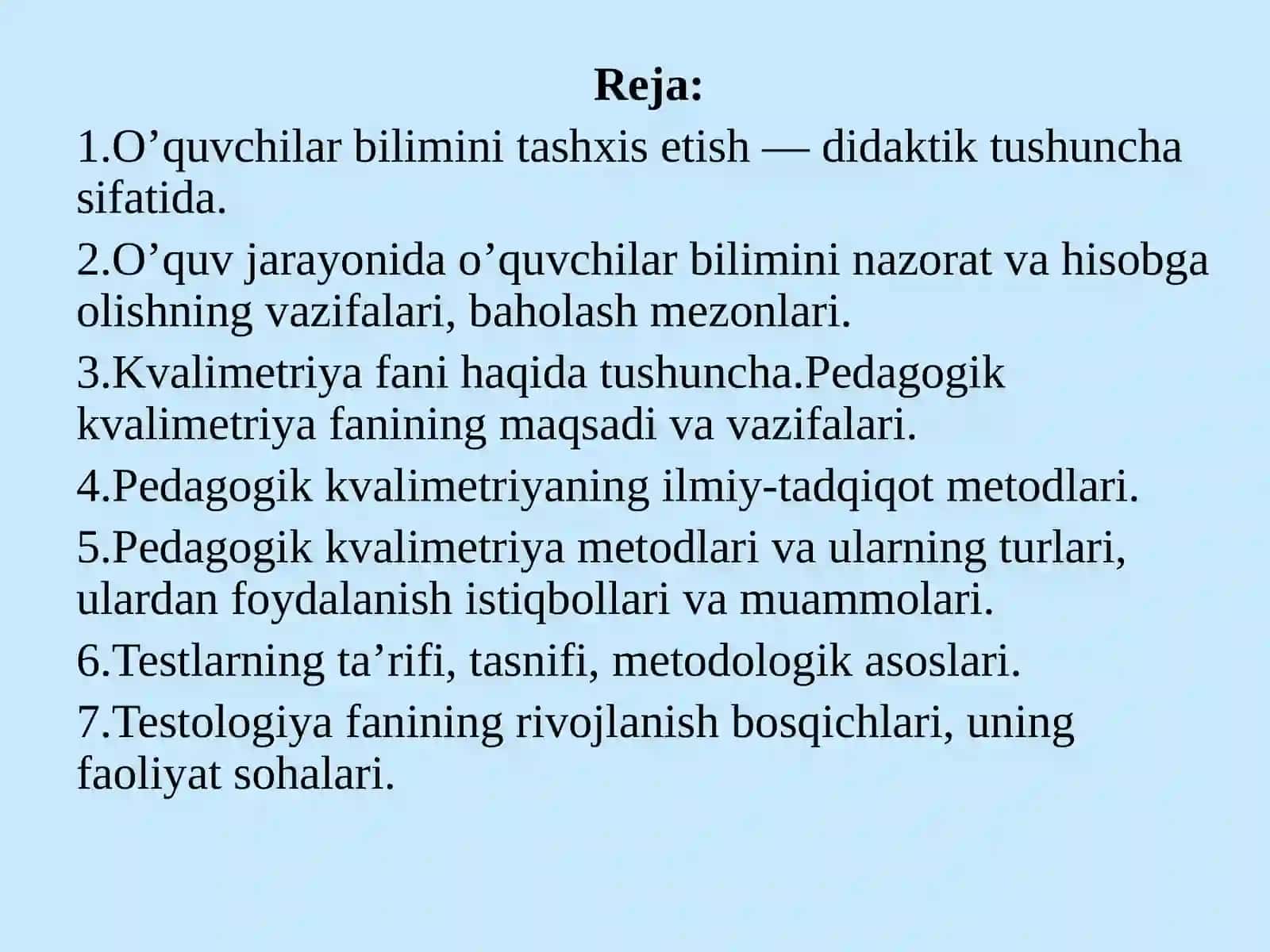 Reja:

1.O’quvchilar bilimini tashxis etish — didaktik tushuncha sifatida.

2.O’quv jarayonida o’quvchilar bilimini nazorat va hisobga olishning vazifalari, baholash mezonlari.

3.Kvalimetriya fani haqida tushuncha.Pedagogik kvalimetriya fanining maqsadi va vazifalari.

4.Pedagogik kvalimetriyaning ilmiy-tadqiqot metodlari.

5.Pedagogik kvalimetriya metodlari va ularning turlari, ulardan foydalanish istiqbollari va muammolari.

6.Testlarning ta’rifi, tasnifi, metodologik asoslari.

7.Testologiya fanining rivojlanish bosqichlari, uning faoliyat sohalari.